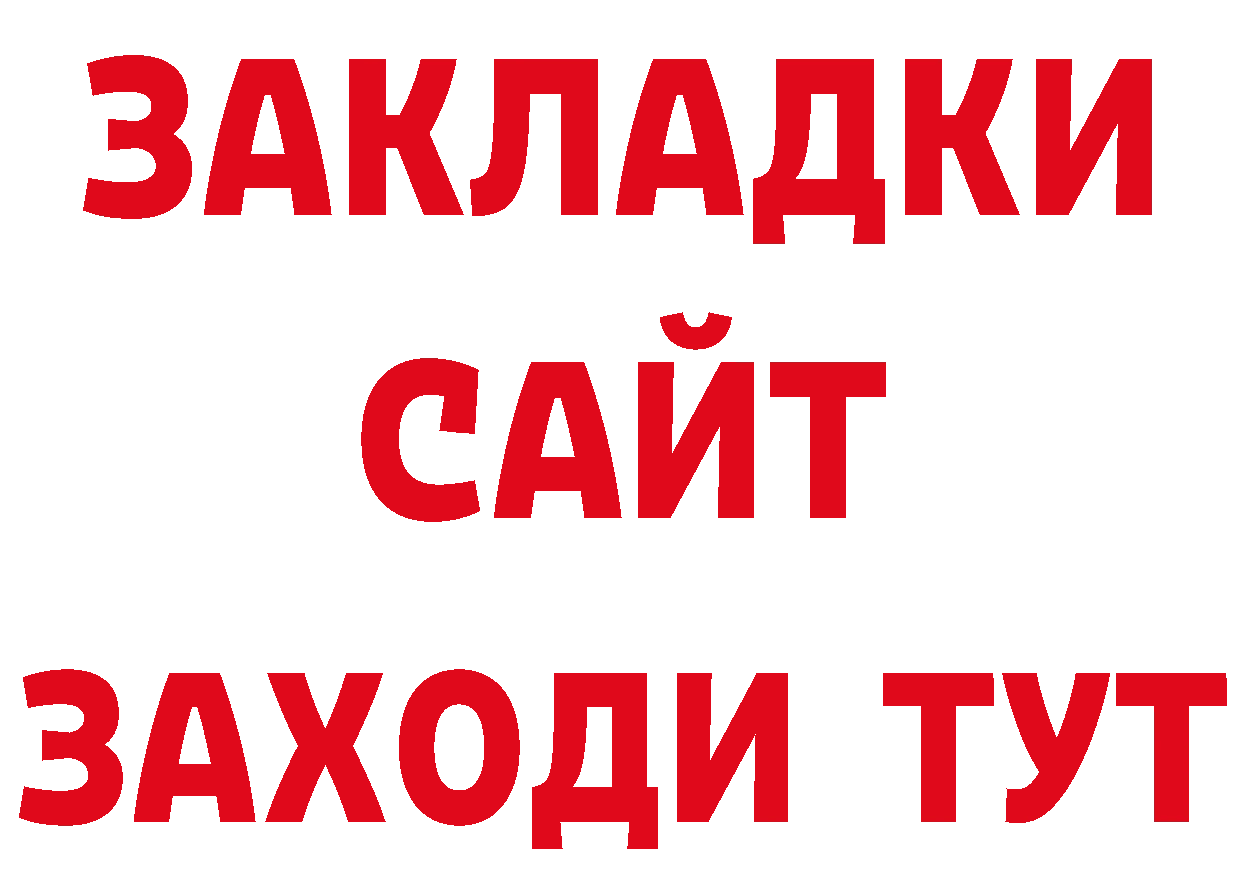 ЗАКЛАДКИ
САЙТ
ЗАХОДИ ТУТ